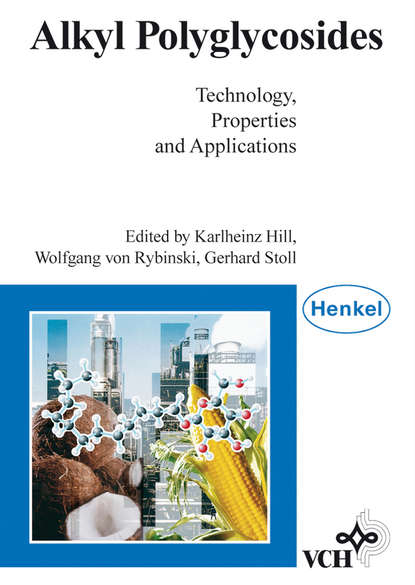 Alkyl Polyglycosides

Technology, Properties and Applications

Edited by Karlheinz Hill, Wolfgang von Rybinski, Gerhard Stoll

Henkel

VCH